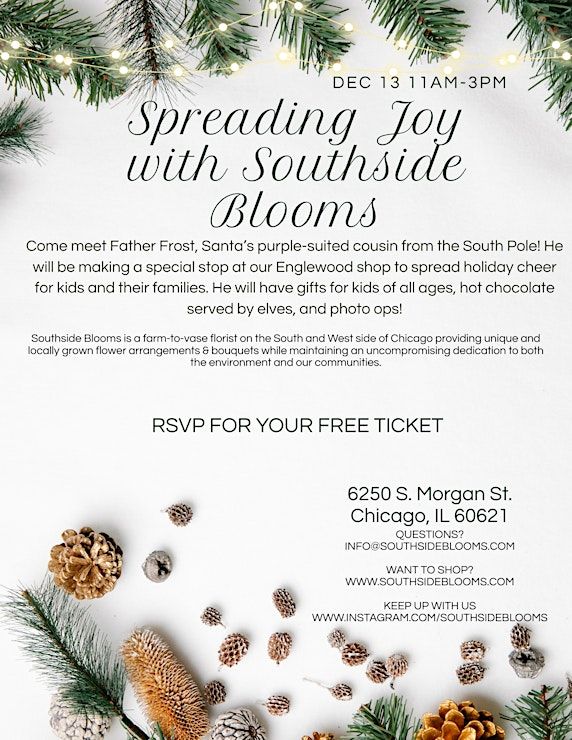 DEC 13 11AM-3PM

Spreading Joy with Southside Blooms

Come meet Father Frost, Santa's purple-suited cousin from the South Pole! He will be making a special stop at our Englewood shop to spread holiday cheer for kids and their families. He will have gifts for kids of all ages, hot chocolate served by elves, and photo ops!

Southside Blooms is a farm-to-vase florist on the South and West side of Chicago providing unique and locally grown flower arrangements & bouquets while maintaining an uncompromising dedication to both the environment and our communities.

RSVP FOR YOUR FREE TICKET

6250 S. Morgan St.
Chicago, IL 60621

QUESTIONS?
INFO@SOUTHSIDEBLOOMS.COM

WANT TO SHOP?
WWW.SOUTHSIDEBLOOMS.COM

KEEP UP WITH US
WWW.INSTAGRAM.COM/SOUTHSIDEBLOOMS